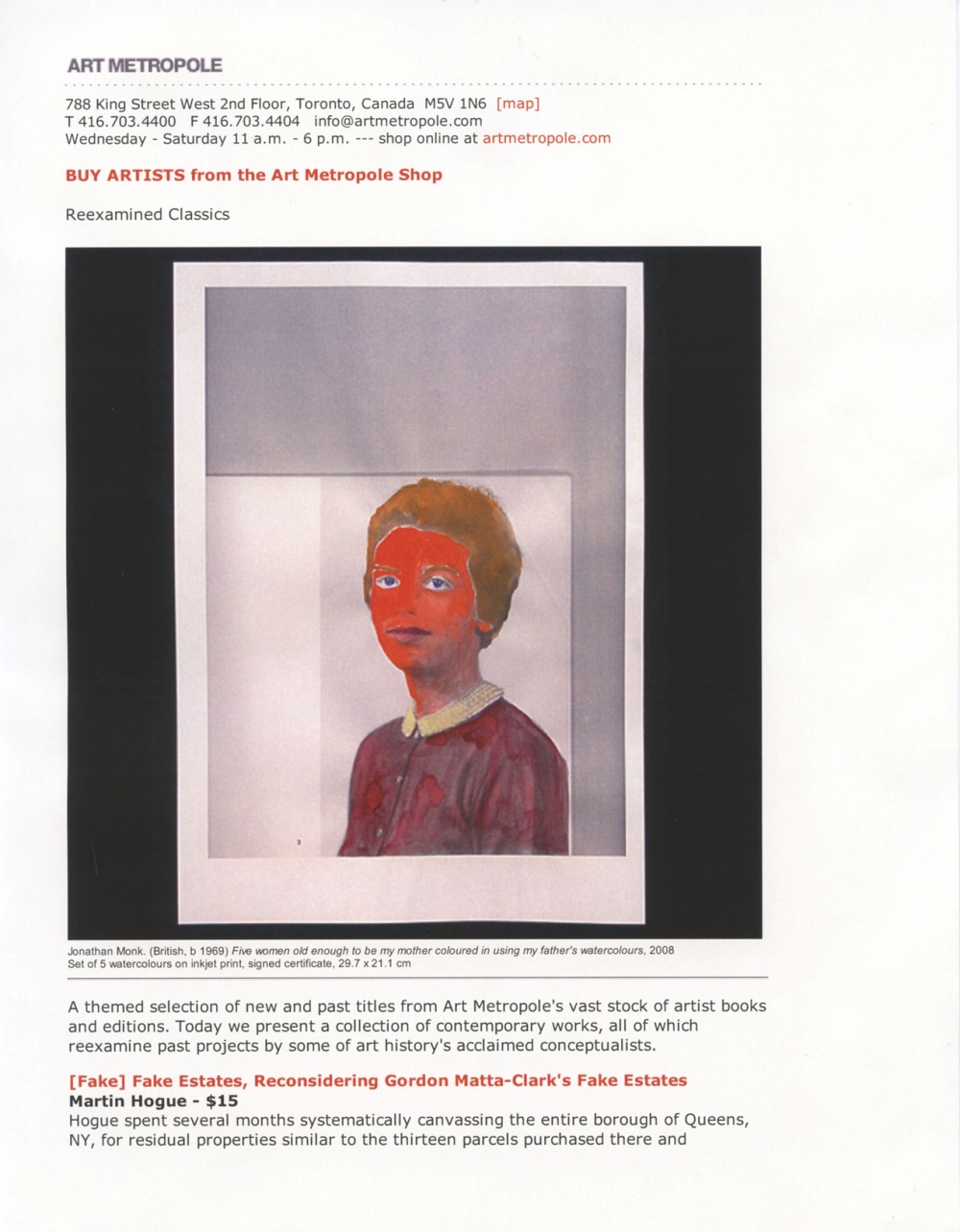 ART METROPOLE

788 King Street West 2nd Floor, Toronto, Canada M5V 1N6 [map]
T 416.703.4400 F 416.703.4404 info@artmetropole.com
Wednesday - Saturday 11 a.m. - 6 p.m. --- shop online at artmetropole.com

BUY ARTISTS from the Art Metropole Shop

Reexamined Classics

3

Jonathan Monk. (British, b 1969) Five women old enough to be my mother coloured in using my father's watercolours, 2008
Set of 5 watercolours on inkjet print, signed certificate, 29.7 x 21.1 cm

A themed selection of new and past titles from Art Metropole's vast stock of artist books and editions. Today we present a collection of contemporary works, all of which reexamine past projects by some of art history's acclaimed conceptualists.

[Fake] Fake Estates, Reconsidering Gordon Matta-Clark's Fake Estates
Martin Hogue - $15
Hogue spent several months systematically canvassing the entire borough of Queens, NY, for residual properties similar to the thirteen parcels purchased there and